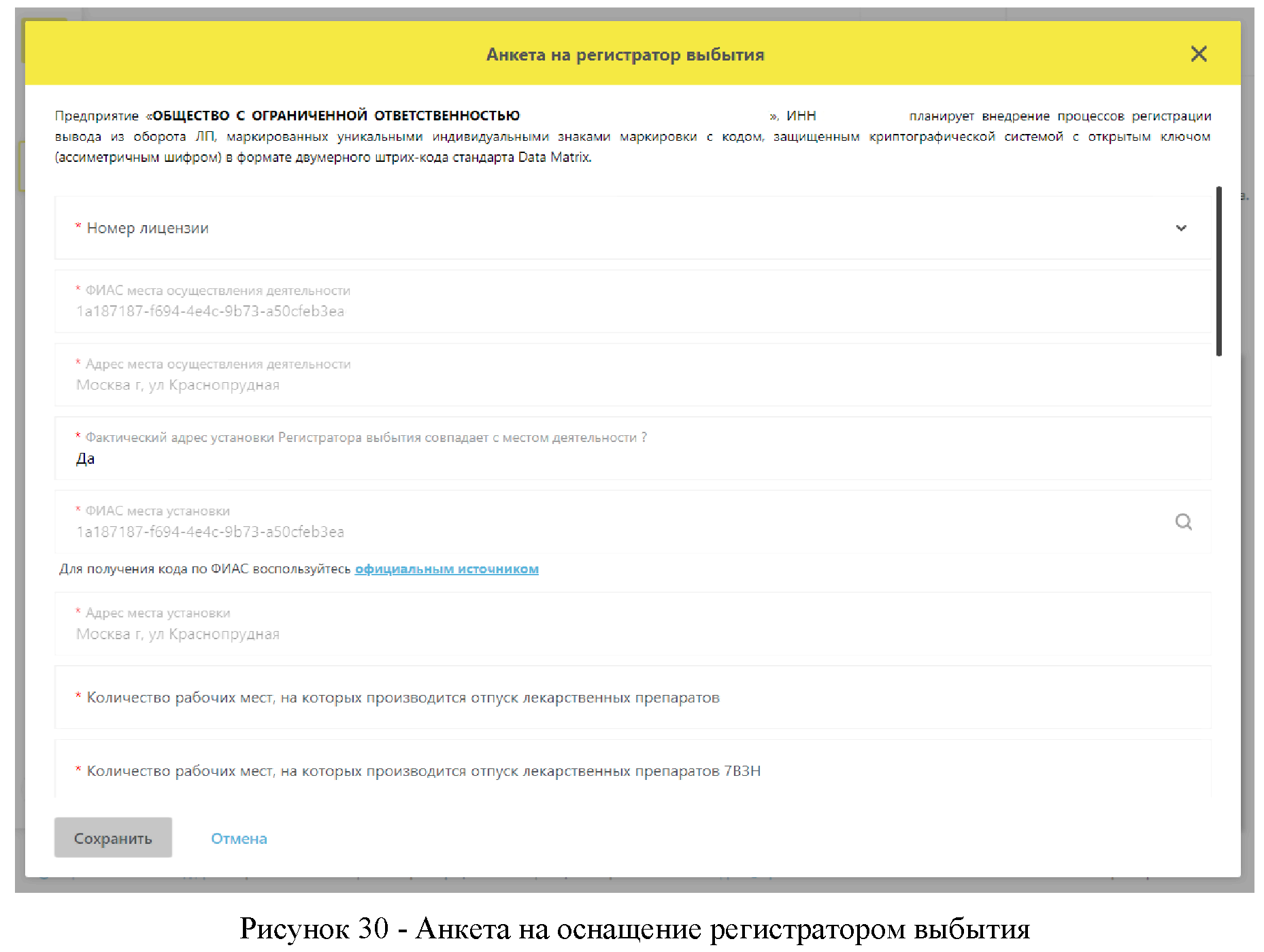 Анкета на регистратор выбытия

Предприятие «ОБЩЕСТВО С ОГРАНИЧЕННОЙ ОТВЕТСТВЕННОСТЬЮ », ИНН планирует внедрение процессов регистрации вывода из оборота ЛП, маркированных уникальными индивидуальными знаками маркировки с кодом, защищенным криптографической системой с открытым ключом (ассиметричным шифром) в формате двумерного штрих-кода стандарта Data Matrix.

* Номер лицензии

* ФИАС места осуществления деятельности
1a187187-f694-4e4c-9b73-a50cfeb3ea

* Адрес места осуществления деятельности
Москва г, ул Краснопрудная

* Фактический адрес установки Регистратора выбытия совпадает с местом деятельности ?
Да

* ФИАС места установки
1a187187-f694-4e4c-9b73-a50cfeb3ea

Для получения кода по ФИАС воспользуйтесь официальным источником

* Адрес места установки
Москва г, ул Краснопрудная

* Количество рабочих мест, на которых производится отпуск лекарственных препаратов

* Количество рабочих мест, на которых производится отпуск лекарственных препаратов 7ВЗН

Сохранить Отмена

Рисунок 30 - Анкета на оснащение регистратором выбытия